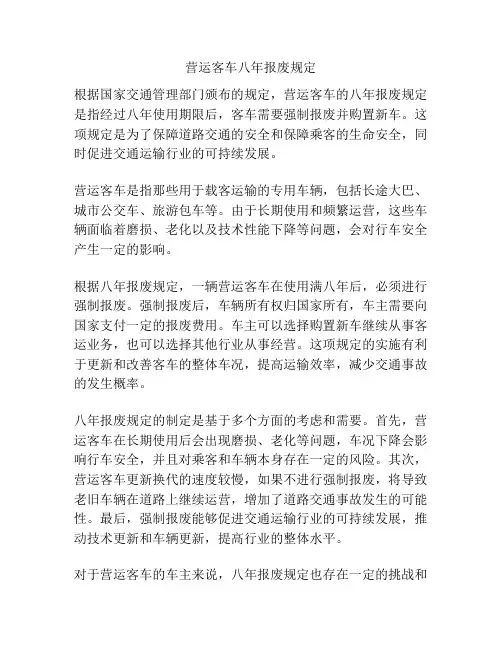 营运客车八年报废规定

根据国家交通管理部门颁布的规定，营运客车的八年报废规定是指经过八年使用期限后，客车需要强制报废并购置新车。这项规定是为了保障道路交通的安全和保障乘客的生命安全，同时促进交通运输行业的可持续发展。

营运客车是指那些用于载客运输的专用车辆，包括长途大巴、城市公交车、旅游包车等。由于长期使用和频繁运营，这些车辆面临着磨损、老化以及技术性能下降等问题，会对行车安全产生一定的影响。

根据八年报废规定，一辆营运客车在使用满八年后，必须进行强制报废。强制报废后，车辆所有权归国家所有，车主需要向国家支付一定的报废费用。车主可以选择购置新车继续从事客运业务，也可以选择其他行业从事经营。这项规定的实施有利于更新和改善客车的整体车况，提高运输效率，减少交通事故的发生概率。

八年报废规定的制定是基于多个方面的考虑和需要。首先，营运客车在长期使用后会出现磨损、老化等问题，车况下降会影响行车安全，并且对乘客和车辆本身存在一定的风险。其次，营运客车更新换代的速度较慢，如果不进行强制报废，将导致老旧车辆在道路上继续运营，增加了道路交通事故发生的可能性。最后，强制报废能够促进交通运输行业的可持续发展，推动技术更新和车辆更新，提高行业的整体水平。

对于营运客车的车主来说，八年报废规定也存在一定的挑战和